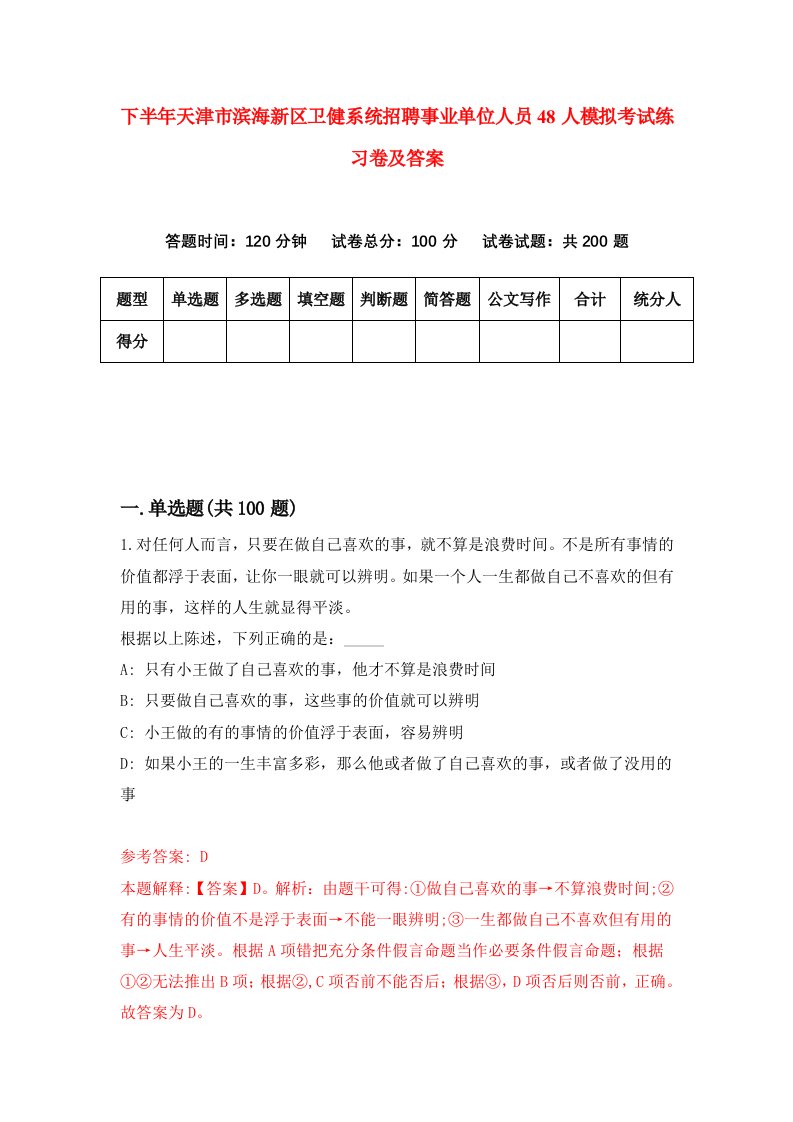 下半年天津市滨海新区卫健系统招聘事业单位人员48人模拟考试练习卷及答案

答题时间：120分钟　试卷总分：100分　试卷试题：共200题

| 题型 | 单选题 | 多选题 | 填空题 | 判断题 | 简答题 | 公文写作 | 合计 | 统分人 |
|---|---|---|---|---|---|---|---|---|
| 得分 | | | | | | | | |

一.单选题(共100题)

1.对任何人而言，只要在做自己喜欢的事，就不算是浪费时间。不是所有事情的价值都浮于表面，让你一眼就可以辨明。如果一个人一生都做自己不喜欢的但有用的事，这样的人生就显得平淡。

根据以上陈述，下列正确的是：_____

A: 只有小王做了自己喜欢的事，他才不算是浪费时间

B: 只要做自己喜欢的事，这些事的价值就可以辨明

C: 小王做的有的事情的价值浮于表面，容易辨明

D: 如果小王的一生丰富多彩，那么他或者做了自己喜欢的事，或者做了没用的事

参考答案: D

本题解释:【答案】D。解析：由题干可得:①做自己喜欢的事→不算浪费时间;②有的事情的价值不是浮于表面→不能一眼辨明;③一生都做自己不喜欢但有用的事→人生平淡。根据A项错把充分条件假言命题当作必要条件假言命题；根据①②无法推出B项；根据②,C项否前不能否后；根据③,D项否后则否前，正确。故答案为D。